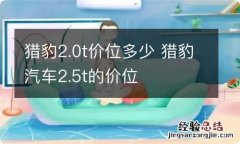 猎豹2.0t价位多少 猎豹汽车2.5t的价位

经验总结
jingyanzongjie.com